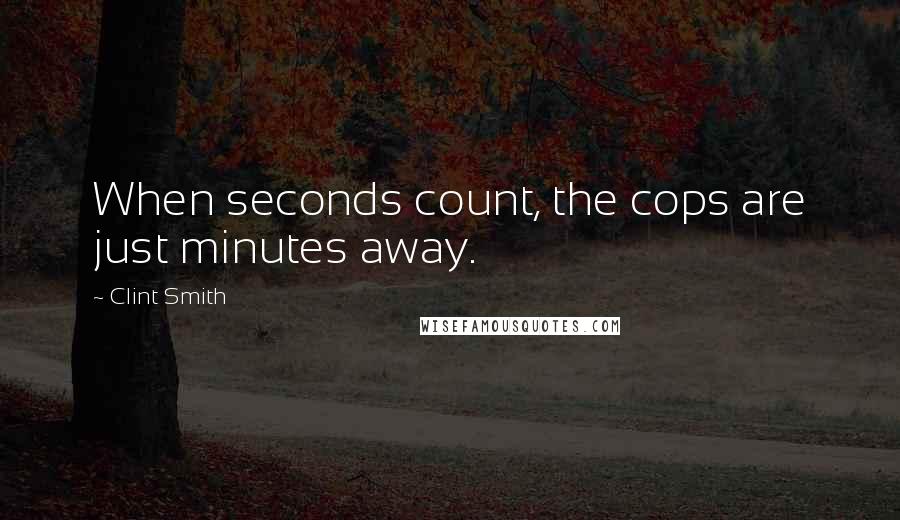 When seconds count, the cops are just minutes away.

~ Clint Smith

WISEFAMOUSQUOTES.COM